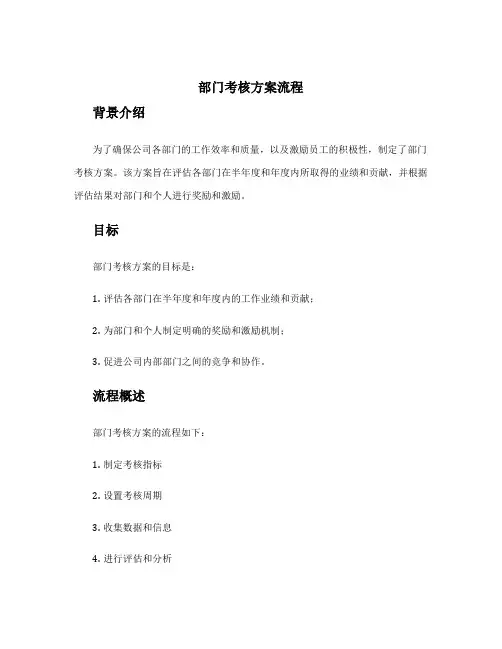 部门考核方案流程

背景介绍

为了确保公司各部门的工作效率和质量，以及激励员工的积极性，制定了部门考核方案。该方案旨在评估各部门在半年度和年度内所取得的业绩和贡献，并根据评估结果对部门和个人进行奖励和激励。

目标

部门考核方案的目标是：

1. 评估各部门在半年度和年度内的工作业绩和贡献；

2. 为部门和个人制定明确的奖励和激励机制；

3. 促进公司内部部门之间的竞争和协作。

流程概述

部门考核方案的流程如下：

1. 制定考核指标

2. 设置考核周期

3. 收集数据和信息

4. 进行评估和分析